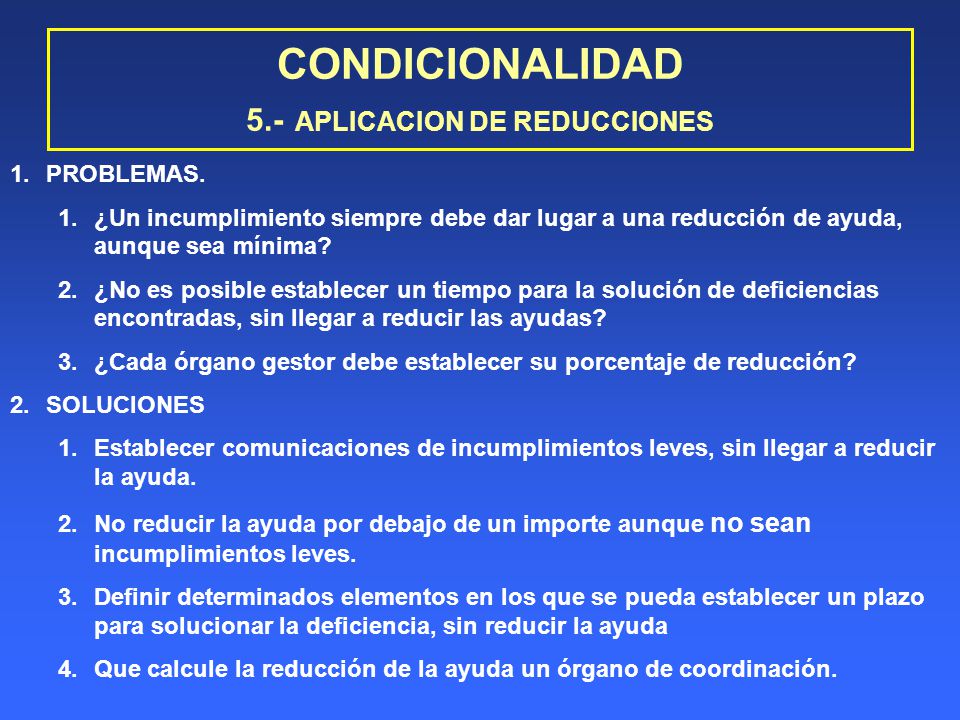 CONDICIONALIDAD

5.- APLICACION DE REDUCCIONES

1. PROBLEMAS.

1. ¿Un incumplimiento siempre debe dar lugar a una reducción de ayuda, aunque sea mínima?

2. ¿No es posible establecer un tiempo para la solución de deficiencias encontradas, sin llegar a reducir las ayudas?

3. ¿Cada órgano gestor debe establecer su porcentaje de reducción?

2. SOLUCIONES

1. Establecer comunicaciones de incumplimientos leves, sin llegar a reducir la ayuda.

2. No reducir la ayuda por debajo de un importe aunque no sean incumplimientos leves.

3. Definir determinados elementos en los que se pueda establecer un plazo para solucionar la deficiencia, sin reducir la ayuda

4. Que calcule la reducción de la ayuda un órgano de coordinación.